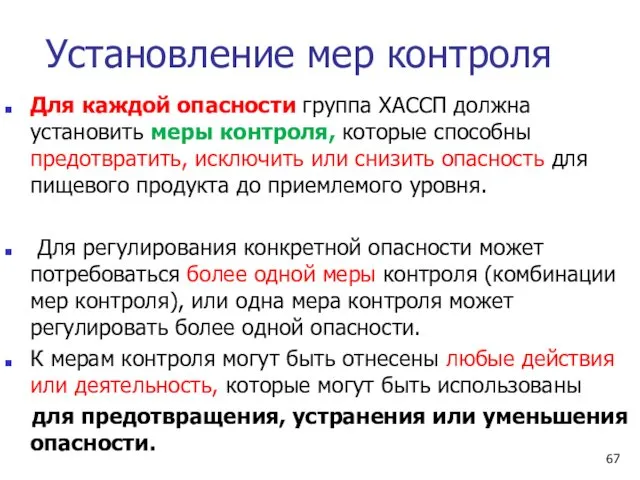 Установление мер контроля

Для каждой опасности группа ХАССП должна установить меры контроля, которые способны предотвратить, исключить или снизить опасность для пищевого продукта до приемлемого уровня.

Для регулирования конкретной опасности может потребоваться более одной меры контроля (комбинации мер контроля), или одна мера контроля может регулировать более одной опасности.

К мерам контроля могут быть отнесены любые действия или деятельность, которые могут быть использованы для предотвращения, устранения или уменьшения опасности.

67